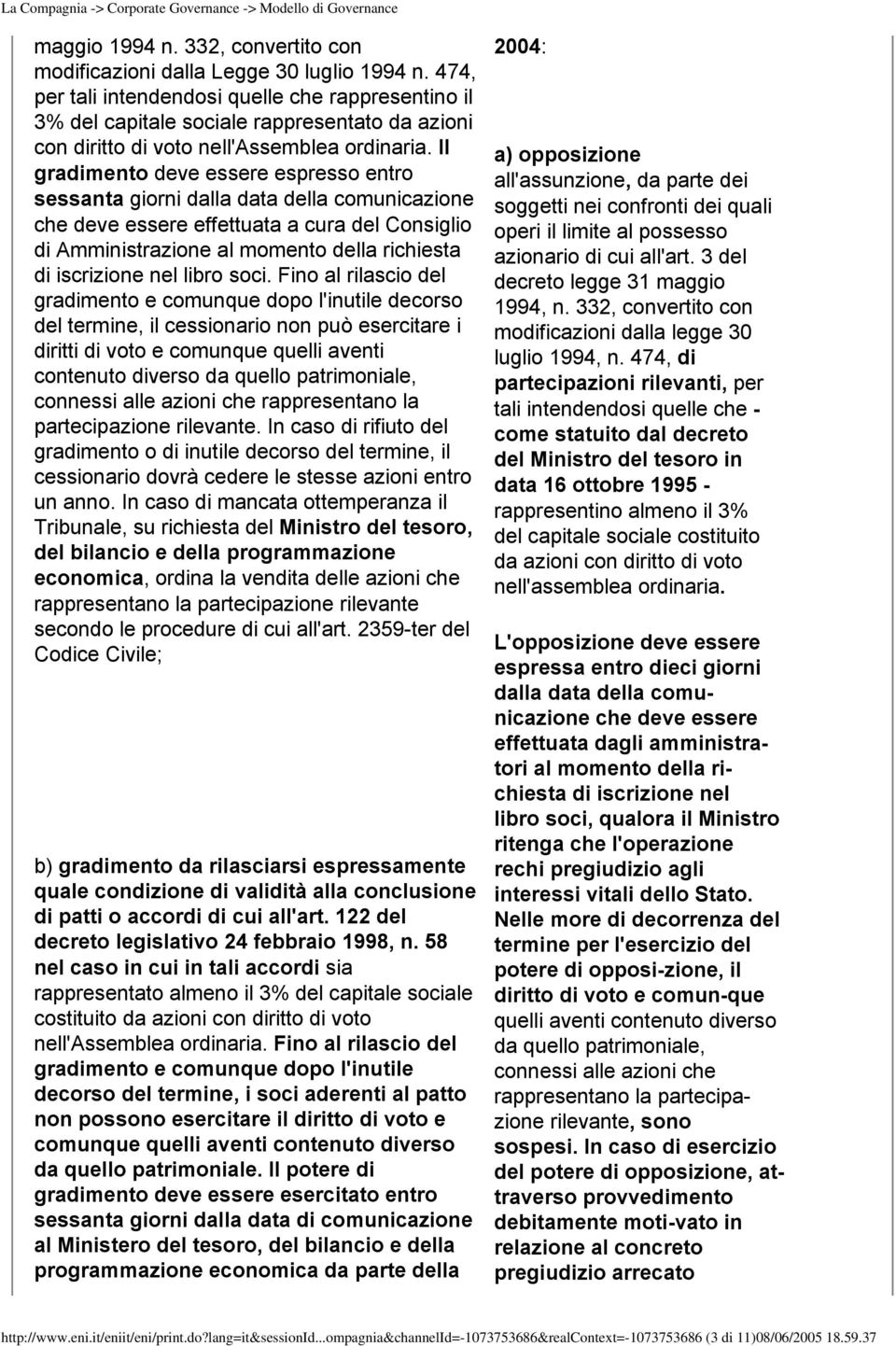 La Compagnia -> Corporate Governance -> Modello di Governance

maggio 1994 n. 332, convertito con modificazioni dalla Legge 30 luglio 1994 n. 474, per tali intendendosi quelle che rappresentino il 3% del capitale sociale rappresentato da azioni con diritto di voto nell'Assemblea ordinaria. Il gradimento deve essere espresso entro sessanta giorni dalla data della comunicazione che deve essere effettuata a cura del Consiglio di Amministrazione al momento della richiesta di iscrizione nel libro soci. Fino al rilascio del gradimento e comunque dopo l'inutile decorso del termine, il cessionario non può esercitare i diritti di voto e comunque quelli aventi contenuto diverso da quello patrimoniale, connessi alle azioni che rappresentano la partecipazione rilevante. In caso di rifiuto del gradimento o di inutile decorso del termine, il cessionario dovrà cedere le stesse azioni entro un anno. In caso di mancata ottemperanza il Tribunale, su richiesta del Ministro del tesoro, del bilancio e della programmazione economica, ordina la vendita delle azioni che rappresentano la partecipazione rilevante secondo le procedure di cui all'art. 2359-ter del Codice Civile;

b) gradimento da rilasciarsi espressamente quale condizione di validità alla conclusione di patti o accordi di cui all'art. 122 del decreto legislativo 24 febbraio 1998, n. 58 nel caso in cui in tali accordi sia rappresentato almeno il 3% del capitale sociale costituito da azioni con diritto di voto nell'Assemblea ordinaria. Fino al rilascio del gradimento e comunque dopo l'inutile decorso del termine, i soci aderenti al patto non possono esercitare il diritto di voto e comunque quelli aventi contenuto diverso da quello patrimoniale. Il potere di gradimento deve essere esercitato entro sessanta giorni dalla data di comunicazione al Ministero del tesoro, del bilancio e della programmazione economica da parte della

2004:

a) opposizione all'assunzione, da parte dei soggetti nei confronti dei quali operi il limite al possesso azionario di cui all'art. 3 del decreto legge 31 maggio 1994, n. 332, convertito con modificazioni dalla legge 30 luglio 1994, n. 474, di partecipazioni rilevanti, per tali intendendosi quelle che - come statuito dal decreto del Ministro del tesoro in data 16 ottobre 1995 - rappresentino almeno il 3% del capitale sociale costituito da azioni con diritto di voto nell'assemblea ordinaria.

L'opposizione deve essere espressa entro dieci giorni dalla data della comunicazione che deve essere effettuata dagli amministratori al momento della richiesta di iscrizione nel libro soci, qualora il Ministro ritenga che l'operazione rechi pregiudizio agli interessi vitali dello Stato. Nelle more di decorrenza del termine per l'esercizio del potere di opposi-zione, il diritto di voto e comun-que quelli aventi contenuto diverso da quello patrimoniale, connessi alle azioni che rappresentano la partecipazione rilevante, sono sospesi. In caso di esercizio del potere di opposizione, attraverso provvedimento debitamente moti-vato in relazione al concreto pregiudizio arrecato

http://www.eni.it/eniit/eni/print.do?lang=it&sessionId...ompagnia&channelId=-1073753686&realContext=-1073753686 (3 di 11)08/06/2005 18.59.37